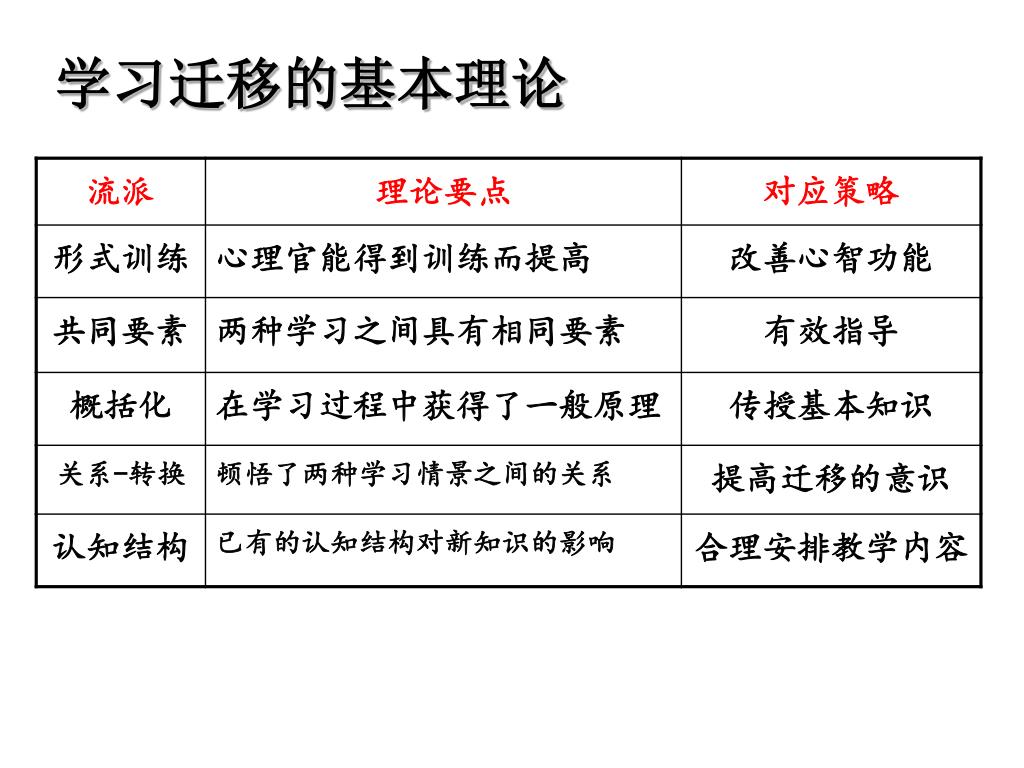 学习迁移的基本理论

| 流派 | 理论要点 | 对应策略 |
|---|---|---|
| 形式训练 | 心理官能得到训练而提高 | 改善心智功能 |
| 共同要素 | 两种学习之间具有相同要素 | 有效指导 |
| 概括化 | 在学习过程中获得了一般原理 | 传授基本知识 |
| 关系-转换 | 顿悟了两种学习情景之间的关系 | 提高迁移的意识 |
| 认知结构 | 已有的认知结构对新知识的影响 | 合理安排教学内容 |